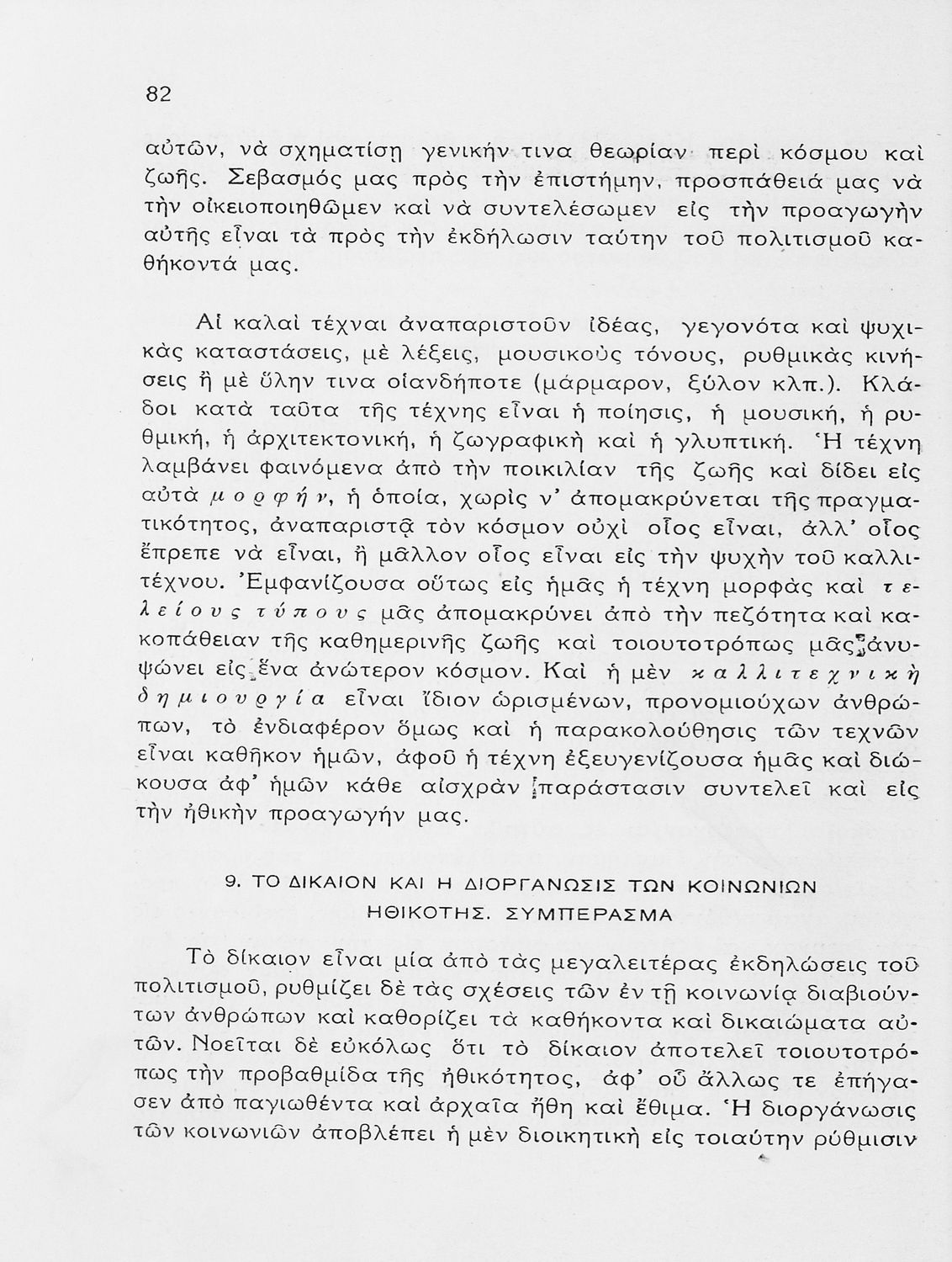 82

αὐτῶν, νὰ σχηματίσῃ γενικήν τινα θεωρίαν περὶ κόσμου καὶ ζωῆς. Σεβασμός μας πρὸς τὴν ἐπιστήμην, προσπάθειά μας νὰ τὴν οἰκειοποιηθῶμεν καὶ νὰ συντελέσωμεν εἰς τὴν προαγωγὴν αὐτῆς εἶναι τὰ πρὸς τὴν ἐκδήλωσιν ταύτην τοῦ πολιτισμοῦ καθήκοντά μας.

Αἱ καλαὶ τέχναι ἀναπαριστοῦν ἰδέας, γεγονότα καὶ ψυχικὰς καταστάσεις, μὲ λέξεις, μουσικοὺς τόνους, ρυθμικὰς κινήσεις ἢ μὲ ὕλην τινα οἱανδήποτε (μάρμαρον, ξύλον κλπ.). Κλάδοι κατὰ ταῦτα τῆς τέχνης εἶναι ἡ ποίησις, ἡ μουσική, ἡ ρυθμική, ἡ ἀρχιτεκτονική, ἡ ζωγραφικὴ καὶ ἡ γλυπτική. Ἡ τέχνη λαμβάνει φαινόμενα ἀπὸ τὴν ποικιλίαν τῆς ζωῆς καὶ δίδει εἰς αὐτὰ μορφήν, ἡ ὁποία, χωρὶς ν' ἀπομακρύνεται τῆς πραγματικότητος, ἀναπαριστᾷ τὸν κόσμον οὐχὶ οἷος εἶναι, ἀλλ' οἷος ἔπρεπε νὰ εἶναι, ἢ μᾶλλον οἷος εἶναι εἰς τὴν ψυχὴν τοῦ καλλιτέχνου. Ἐμφανίζουσα οὕτως εἰς ἡμᾶς ἡ τέχνη μορφὰς καὶ τελείους τύπους μᾶς ἀπομακρύνει ἀπὸ τὴν πεζότητα καὶ κακοπάθειαν τῆς καθημερινῆς ζωῆς καὶ τοιουτοτρόπως μᾶς ἀνυψώνει εἰς ἕνα ἀνώτερον κόσμον. Καὶ ἡ μὲν καλλιτεχνικὴ δημιουργία εἶναι ἴδιον ὡρισμένων, προνομιούχων ἀνθρώπων, τὸ ἐνδιαφέρον ὅμως καὶ ἡ παρακολούθησις τῶν τεχνῶν εἶναι καθῆκον ἡμῶν, ἀφοῦ ἡ τέχνη ἐξευγενίζουσα ἡμᾶς καὶ διώκουσα ἀφ' ἡμῶν κάθε αἰσχρὰν παράστασιν συντελεῖ καὶ εἰς τὴν ἠθικὴν προαγωγήν μας.

9. ΤΟ ΔΙΚΑΙΟΝ ΚΑΙ Η ΔΙΟΡΓΑΝΩΣΙΣ ΤΩΝ ΚΟΙΝΩΝΙΩΝ ΗΘΙΚΟΤΗΣ. ΣΥΜΠΕΡΑΣΜΑ

Τὸ δίκαιον εἶναι μία ἀπὸ τὰς μεγαλειτέρας ἐκδηλώσεις τοῦ πολιτισμοῦ, ρυθμίζει δὲ τὰς σχέσεις τῶν ἐν τῇ κοινωνίᾳ διαβιούντων ἀνθρώπων καὶ καθορίζει τὰ καθήκοντα καὶ δικαιώματα αὐτῶν. Νοεῖται δὲ εὐκόλως ὅτι τὸ δίκαιον ἀποτελεῖ τοιουτοτρόπως τὴν προβαθμίδα τῆς ἠθικότητος, ἀφ' οὗ ἄλλως τε ἐπήγασεν ἀπὸ παγιωθέντα καὶ ἀρχαῖα ἤθη καὶ ἔθιμα. Ἡ διοργάνωσις τῶν κοινωνιῶν ἀποβλέπει ἡ μὲν διοικητικὴ εἰς τοιαύτην ρύθμισιν